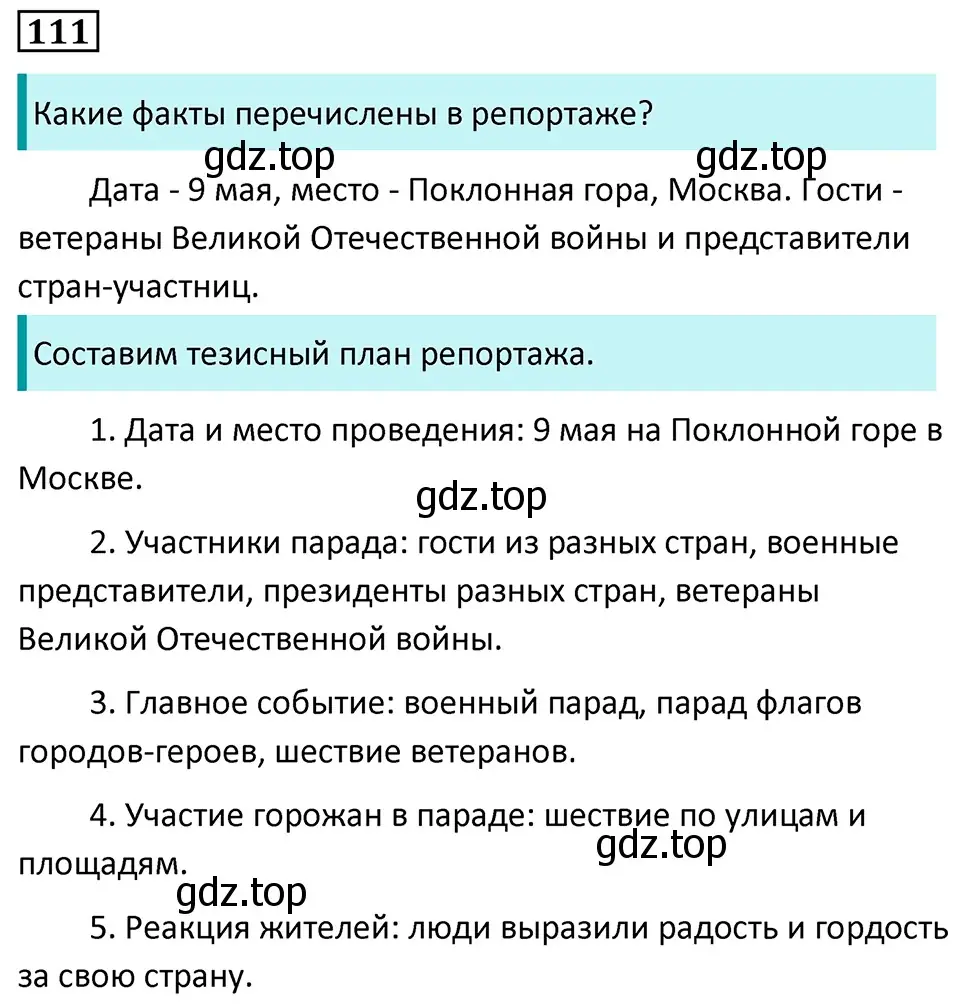 111

Какие факты перечислены в репортаже?

gdz.top gdz.top

Дата - 9 мая, место - Поклонная гора, Москва. Гости - ветераны Великой Отечественной войны и представители стран-участниц.

Составим тезисный план репортажа.

1. Дата и место проведения: 9 мая на Поклонной горе в Москве.

gdz.top

2. Участники парада: гости из разных стран, военные представители, президенты разных стран, ветераны Великой Отечественной войны.

3. Главное событие: военный парад, парад флагов городов-героев, шествие ветеранов.

4. Участие горожан в параде: шествие по улицам и площадям.

gdz.top

gdz.top

5. Реакция жителей: люди выразили радость и гордость за свою страну.